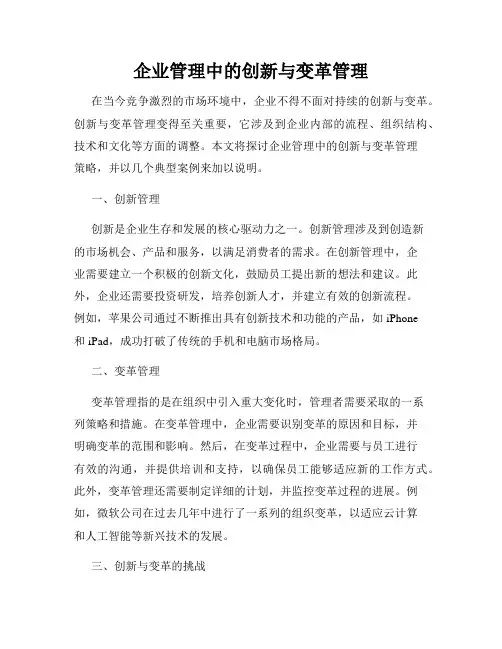 企业管理中的创新与变革管理

在当今竞争激烈的市场环境中，企业不得不面对持续的创新与变革。创新与变革管理变得至关重要，它涉及到企业内部的流程、组织结构、技术和文化等方面的调整。本文将探讨企业管理中的创新与变革管理策略，并以几个典型案例来加以说明。

一、创新管理

创新是企业生存和发展的核心驱动力之一。创新管理涉及到创造新的市场机会、产品和服务，以满足消费者的需求。在创新管理中，企业需要建立一个积极的创新文化，鼓励员工提出新的想法和建议。此外，企业还需要投资研发，培养创新人才，并建立有效的创新流程。例如，苹果公司通过不断推出具有创新技术和功能的产品，如 iPhone 和 iPad，成功打破了传统的手机和电脑市场格局。

二、变革管理

变革管理指的是在组织中引入重大变化时，管理者需要采取的一系列策略和措施。在变革管理中，企业需要识别变革的原因和目标，并明确变革的范围和影响。然后，在变革过程中，企业需要与员工进行有效的沟通，并提供培训和支持，以确保员工能够适应新的工作方式。此外，变革管理还需要制定详细的计划，并监控变革过程的进展。例如，微软公司在过去几年中进行了一系列的组织变革，以适应云计算和人工智能等新兴技术的发展。

三、创新与变革的挑战